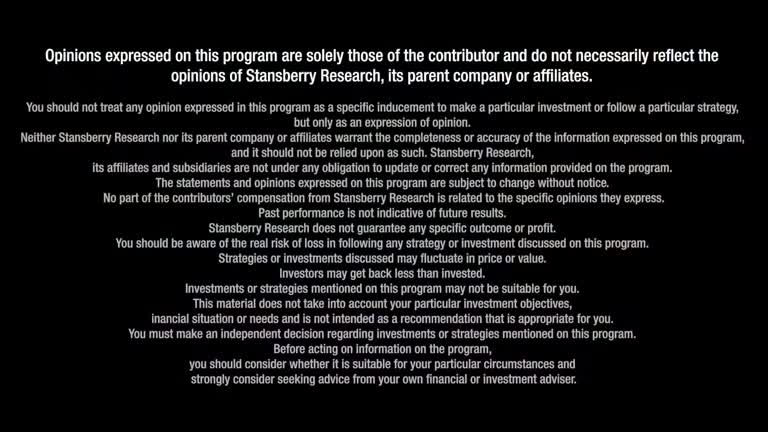 Opinions expressed on this program are solely those of the contributor and do not necessarily reflect the opinions of Stansberry Research, its parent company or affiliates.

You should not treat any opinion expressed in this program as a specific inducement to make a particular investment or follow a particular strategy, but only as an expression of opinion.
Neither Stansberry Research nor its parent company or affiliates warrant the completeness or accuracy of the information expressed on this program, and it should not be relied upon as such. Stansberry Research, its affiliates and subsidiaries are not under any obligation to update or correct any information provided on the program.
The statements and opinions expressed on this program are subject to change without notice.
No part of the contributors' compensation from Stansberry Research is related to the specific opinions they express.
Past performance is not indicative of future results.
Stansberry Research does not guarantee any specific outcome or profit.
You should be aware of the real risk of loss in following any strategy or investment discussed on this program.
Strategies or investments discussed may fluctuate in price or value.
Investors may get back less than invested.
Investments or strategies mentioned on this program may not be suitable for you.
This material does not take into account your particular investment objectives, inancial situation or needs and is not intended as a recommendation that is appropriate for you.
You must make an independent decision regarding investments or strategies mentioned on this program.
Before acting on information on the program, you should consider whether it is suitable for your particular circumstances and strongly consider seeking advice from your own financial or investment adviser.